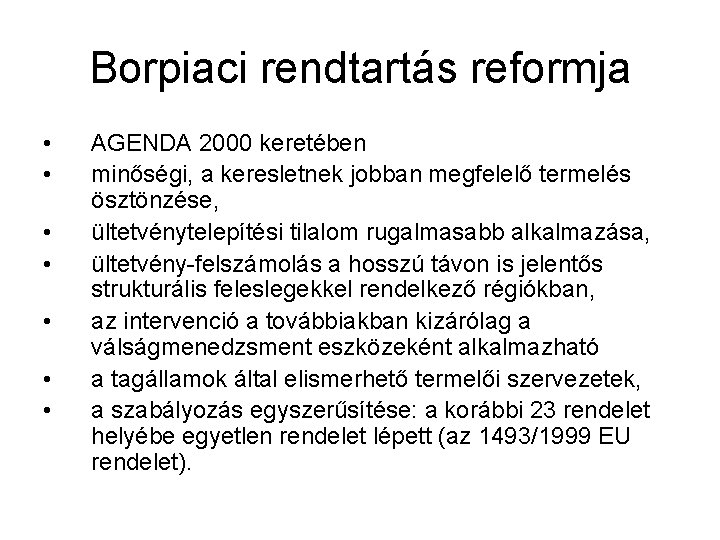 Borpiaci rendtartás reformja

• AGENDA 2000 keretében
• minőségi, a keresletnek jobban megfelelő termelés ösztönzése,
• ültetvénytelepítési tilalom rugalmasabb alkalmazása,
• ültetvény-felszámolás a hosszú távon is jelentős strukturális feleslegekkel rendelkező régiókban,
• az intervenció a továbbiakban kizárólag a válságmenedzsment eszközeként alkalmazható
• a tagállamok által elismerhető termelői szervezetek,
• a szabályozás egyszerűsítése: a korábbi 23 rendelet helyébe egyetlen rendelet lépett (az 1493/1999 EU rendelet).